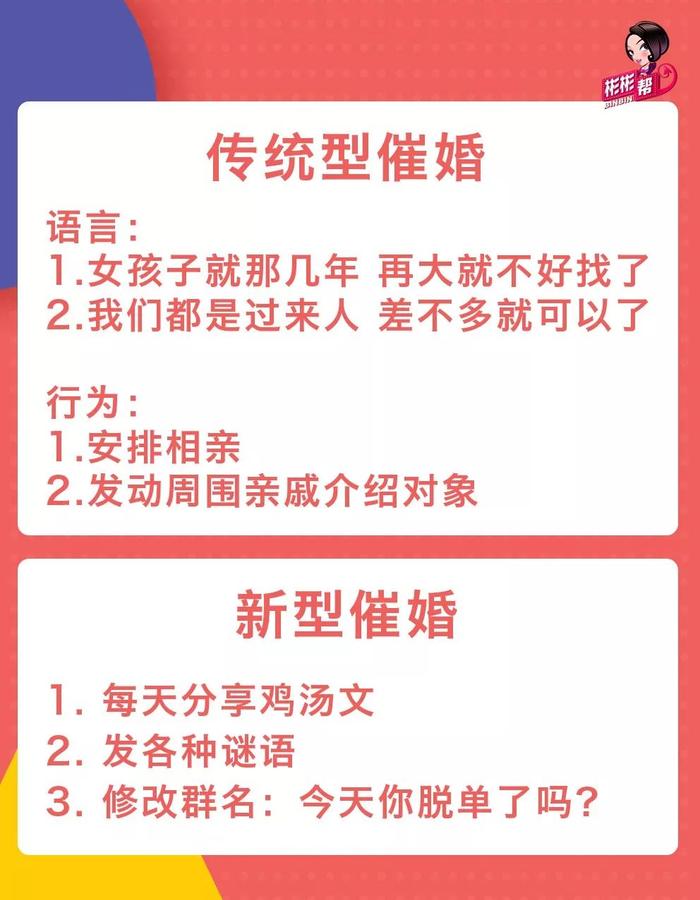 彬彬帮
BINBIN

传统型催婚

语言：
1.女孩子就那几年 再大就不好找了
2.我们都是过来人 差不多就可以了

行为：
1.安排相亲
2.发动周围亲戚介绍对象

新型催婚

1. 每天分享鸡汤文
2. 发各种谜语
3. 修改群名：今天你脱单了吗？